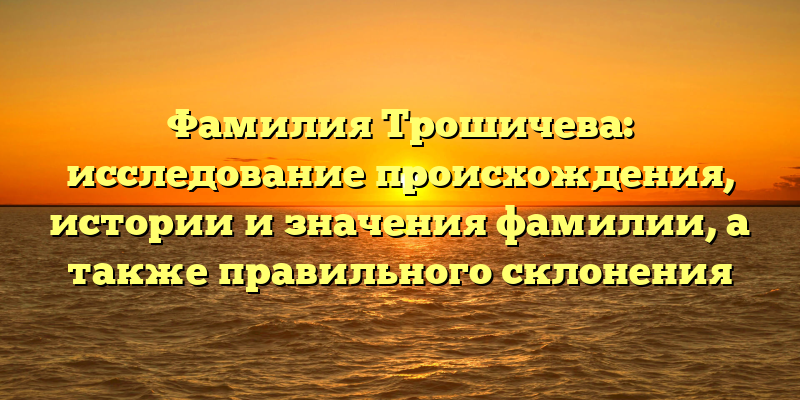 Фамилия Трошичева: исследование происхождения, истории и значения фамилии, а также правильного склонения